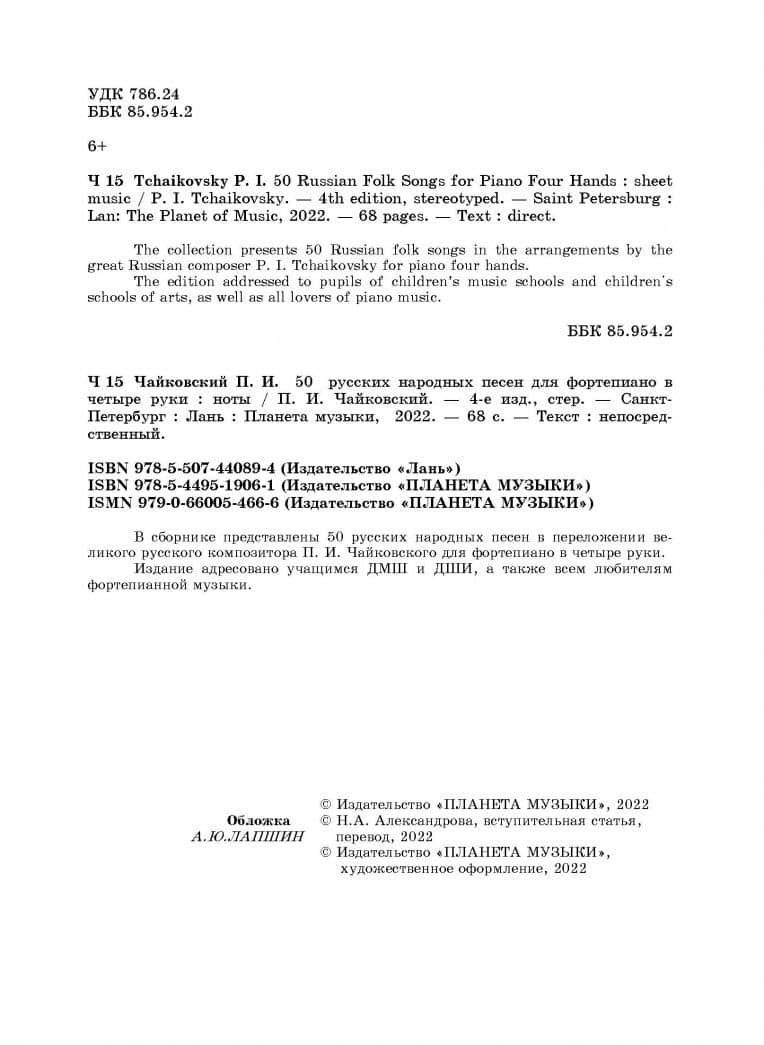 УДК 786.24
ББК 85.954.2

6+

Ч 15 Tchaikovsky P. I. 50 Russian Folk Songs for Piano Four Hands : sheet music / P. I. Tchaikovsky. — 4th edition, stereotyped. — Saint Petersburg : Lan: The Planet of Music, 2022. — 68 pages. — Text : direct.

The collection presents 50 Russian folk songs in the arrangements by the great Russian composer P. I. Tchaikovsky for piano four hands.

The edition addressed to pupils of children's music schools and children's schools of arts, as well as all lovers of piano music.

ББК 85.954.2

Ч 15 Чайковский П. И. 50 русских народных песен для фортепиано в четыре руки : ноты / П. И. Чайковский. — 4-е изд., стер. — Санкт-Петербург : Лань : Планета музыки, 2022. — 68 с. — Текст : непосредственный.

ISBN 978-5-507-44089-4 (Издательство «Лань»)
ISBN 978-5-4495-1906-1 (Издательство «ПЛАНЕТА МУЗЫКИ»)
ISMN 979-0-66005-466-6 (Издательство «ПЛАНЕТА МУЗЫКИ»)

В сборнике представлены 50 русских народных песен в переложении великого русского композитора П. И. Чайковского для фортепиано в четыре руки.

Издание адресовано учащимся ДМШ и ДШИ, а также всем любителям фортепианной музыки.

Обложка
А.Ю.ЛАПШИН

© Издательство «ПЛАНЕТА МУЗЫКИ», 2022
© Н.А. Александрова, вступительная статья, перевод, 2022
© Издательство «ПЛАНЕТА МУЗЫКИ», художественное оформление, 2022